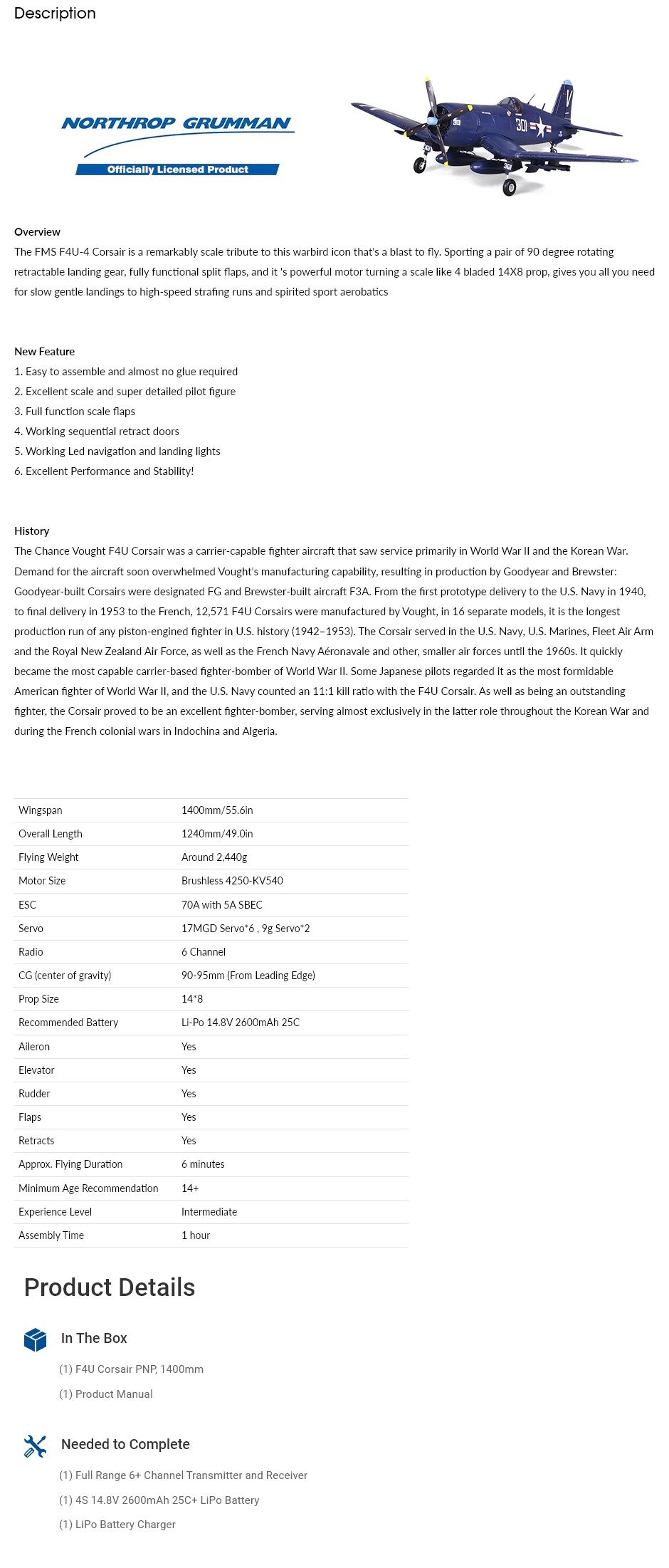 Description

NORTHROP GRUMMAN
Officially Licensed Product

301

Overview
The FMS F4U-4 Corsair is a remarkably scale tribute to this warbird icon that's a blast to fly. Sporting a pair of 90 degree rotating retractable landing gear, fully functional split flaps, and it 's powerful motor turning a scale like 4 bladed 14X8 prop, gives you all you need for slow gentle landings to high-speed strafing runs and spirited sport aerobatics

New Feature
1. Easy to assemble and almost no glue required
2. Excellent scale and super detailed pilot figure
3. Full function scale flaps
4. Working sequential retract doors
5. Working Led navigation and landing lights
6. Excellent Performance and Stability!

History
The Chance Vought F4U Corsair was a carrier-capable fighter aircraft that saw service primarily in World War II and the Korean War. Demand for the aircraft soon overwhelmed Vought's manufacturing capability, resulting in production by Goodyear and Brewster: Goodyear-built Corsairs were designated FG and Brewster-built aircraft F3A. From the first prototype delivery to the U.S. Navy in 1940, to final delivery in 1953 to the French, 12,571 F4U Corsairs were manufactured by Vought, in 16 separate models, it is the longest production run of any piston-engined fighter in U.S. history (1942–1953). The Corsair served in the U.S. Navy, U.S. Marines, Fleet Air Arm and the Royal New Zealand Air Force, as well as the French Navy Aéronavale and other, smaller air forces until the 1960s. It quickly became the most capable carrier-based fighter-bomber of World War II. Some Japanese pilots regarded it as the most formidable American fighter of World War II, and the U.S. Navy counted an 11:1 kill ratio with the F4U Corsair. As well as being an outstanding fighter, the Corsair proved to be an excellent fighter-bomber, serving almost exclusively in the latter role throughout the Korean War and during the French colonial wars in Indochina and Algeria.

| Wingspan | 1400mm/55.6in |
|---|---|
| Overall Length | 1240mm/49.0in |
| Flying Weight | Around 2,440g |
| Motor Size | Brushless 4250-KV540 |
| ESC | 70A with 5A SBEC |
| Servo | 17MGD Servo*6 , 9g Servo*2 |
| Radio | 6 Channel |
| CG (center of gravity) | 90-95mm (From Leading Edge) |
| Prop Size | 14*8 |
| Recommended Battery | Li-Po 14.8V 2600mAh 25C |
| Aileron | Yes |
| Elevator | Yes |
| Rudder | Yes |
| Flaps | Yes |
| Retracts | Yes |
| Approx. Flying Duration | 6 minutes |
| Minimum Age Recommendation | 14+ |
| Experience Level | Intermediate |
| Assembly Time | 1 hour |

Product Details

In The Box
(1) F4U Corsair PNP, 1400mm
(1) Product Manual

Needed to Complete
(1) Full Range 6+ Channel Transmitter and Receiver
(1) 4S 14.8V 2600mAh 25C+ LiPo Battery
(1) LiPo Battery Charger